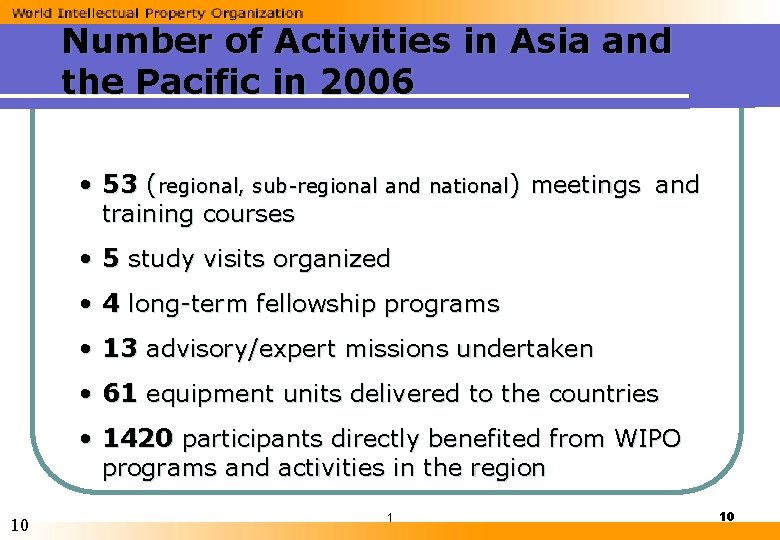 World Intellectual Property Organization

Number of Activities in Asia and the Pacific in 2006

• 53 (regional, sub-regional and national) meetings and training courses

• 5 study visits organized

• 4 long-term fellowship programs

• 13 advisory/expert missions undertaken

• 61 equipment units delivered to the countries

• 1420 participants directly benefited from WIPO programs and activities in the region

10

1

10